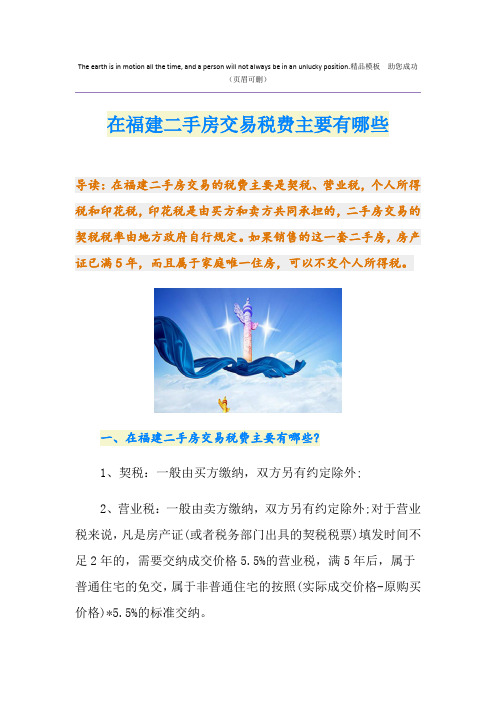 The earth is in motion all the time, and a person will not always be in an unlucky position.精品模板 助您成功
（页眉可删）

在福建二手房交易税费主要有哪些

导读：在福建二手房交易的税费主要是契税、营业税，个人所得税和印花税，印花税是由买方和卖方共同承担的，二手房交易的契税税率由地方政府自行规定。如果销售的这一套二手房，房产证已满5年，而且属于家庭唯一住房，可以不交个人所得税。

一、在福建二手房交易税费主要有哪些？

1、契税：一般由买方缴纳，双方另有约定除外；

2、营业税：一般由卖方缴纳，双方另有约定除外；对于营业税来说，凡是房产证(或者税务部门出具的契税税票)填发时间不足2年的，需要交纳成交价格5.5%的营业税，满5年后，属于普通住宅的免交，属于非普通住宅的按照(实际成交价格-原购买价格)*5.5%的标准交纳。